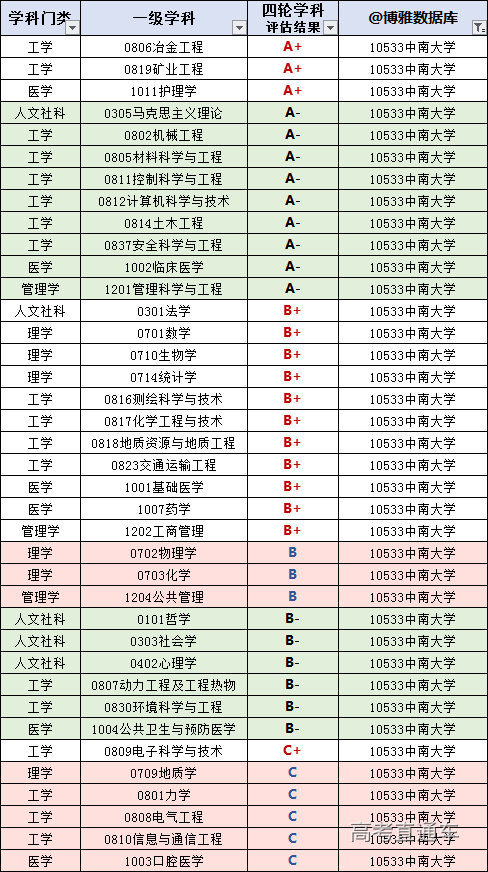 | 学科门类 | 一级学科 | 四轮学科评估结果 | @博雅数据库 |
|---|---|---|---|
| 工学 | 0806冶金工程 | A+ | 10533中南大学 |
| 工学 | 0819矿业工程 | A+ | 10533中南大学 |
| 医学 | 1011护理学 | A+ | 10533中南大学 |
| 人文社科 | 0305马克思主义理论 | A- | 10533中南大学 |
| 工学 | 0802机械工程 | A- | 10533中南大学 |
| 工学 | 0805材料科学与工程 | A- | 10533中南大学 |
| 工学 | 0811控制科学与工程 | A- | 10533中南大学 |
| 工学 | 0812计算机科学与技术 | A- | 10533中南大学 |
| 工学 | 0814土木工程 | A- | 10533中南大学 |
| 工学 | 0837安全科学与工程 | A- | 10533中南大学 |
| 医学 | 1002临床医学 | A- | 10533中南大学 |
| 管理学 | 1201管理科学与工程 | A- | 10533中南大学 |
| 人文社科 | 0301法学 | B+ | 10533中南大学 |
| 理学 | 0701数学 | B+ | 10533中南大学 |
| 理学 | 0710生物学 | B+ | 10533中南大学 |
| 理学 | 0714统计学 | B+ | 10533中南大学 |
| 工学 | 0816测绘科学与技术 | B+ | 10533中南大学 |
| 工学 | 0817化学工程与技术 | B+ | 10533中南大学 |
| 工学 | 0818地质资源与地质工程 | B+ | 10533中南大学 |
| 工学 | 0823交通运输工程 | B+ | 10533中南大学 |
| 医学 | 1001基础医学 | B+ | 10533中南大学 |
| 医学 | 1007药学 | B+ | 10533中南大学 |
| 管理学 | 1202工商管理 | B+ | 10533中南大学 |
| 理学 | 0702物理学 | B | 10533中南大学 |
| 理学 | 0703化学 | B | 10533中南大学 |
| 管理学 | 1204公共管理 | B | 10533中南大学 |
| 人文社科 | 0101哲学 | B- | 10533中南大学 |
| 人文社科 | 0303社会学 | B- | 10533中南大学 |
| 人文社科 | 0402心理学 | B- | 10533中南大学 |
| 工学 | 0807动力工程及工程热物 | B- | 10533中南大学 |
| 工学 | 0830环境科学与工程 | B- | 10533中南大学 |
| 医学 | 1004公共卫生与预防医学 | B- | 10533中南大学 |
| 工学 | 0809电子科学与技术 | C+ | 10533中南大学 |
| 理学 | 0709地质学 | C | 10533中南大学 |
| 工学 | 0801力学 | C | 10533中南大学 |
| 工学 | 0808电气工程 | C | 10533中南大学 |
| 工学 | 0810信息与通信工程 | C | 10533中南大学 |
| 医学 | 1003口腔医学 | C | 10533中南大学 |

高考直通车